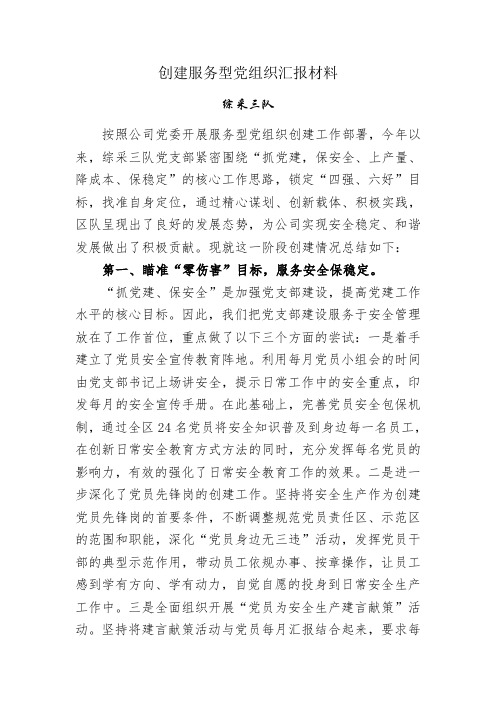 创建服务型党组织汇报材料

综采三队

按照公司党委开展服务型党组织创建工作部署，今年以来，综采三队党支部紧密围绕“抓党建，保安全、上产量、降成本、保稳定”的核心工作思路，锁定“四强、六好”目标，找准自身定位，通过精心谋划、创新载体、积极实践，区队呈现出了良好的发展态势，为公司实现安全稳定、和谐发展做出了积极贡献。现就这一阶段创建情况总结如下：

第一、瞄准“零伤害”目标，服务安全保稳定。

“抓党建、保安全”是加强党支部建设，提高党建工作水平的核心目标。因此，我们把党支部建设服务于安全管理放在了工作首位，重点做了以下三个方面的尝试：一是着手建立了党员安全宣传教育阵地。利用每月党员小组会的时间由党支部书记上场讲安全，提示日常工作中的安全重点，印发每月的安全宣传手册。在此基础上，完善党员安全包保机制，通过全区24名党员将安全知识普及到身边每一名员工，在创新日常安全教育方式方法的同时，充分发挥每名党员的影响力，有效的强化了日常安全教育工作的效果。二是进一步深化了党员先锋岗的创建工作。坚持将安全生产作为创建党员先锋岗的首要条件，不断调整规范党员责任区、示范区的范围和职能，深化“党员身边无三违”活动，发挥党员干部的典型示范作用，带动员工依规办事、按章操作，让员工感到学有方向、学有动力，自觉自愿的投身到日常安全生产工作中。三是全面组织开展“党员为安全生产建言献策”活动。坚持将建言献策活动与党员每月汇报结合起来，要求每